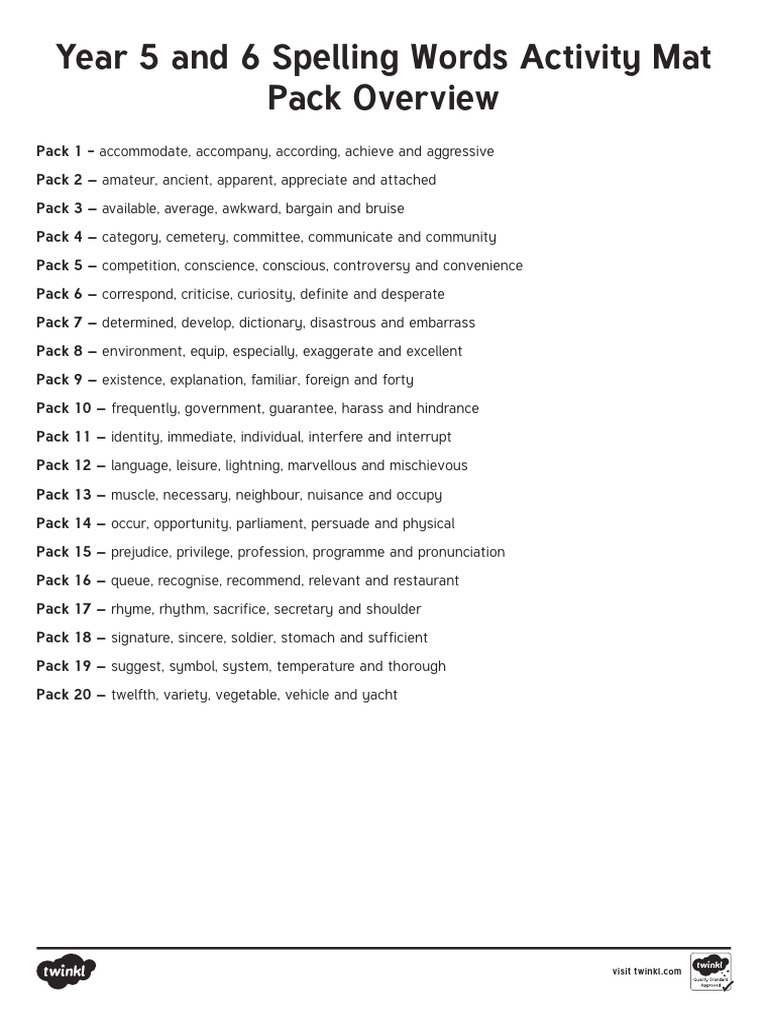 Year 5 and 6 Spelling Words Activity Mat Pack Overview

Pack 1 – accommodate, accompany, according, achieve and aggressive
Pack 2 – amateur, ancient, apparent, appreciate and attached
Pack 3 – available, average, awkward, bargain and bruise
Pack 4 – category, cemetery, committee, communicate and community
Pack 5 – competition, conscience, conscious, controversy and convenience
Pack 6 – correspond, criticise, curiosity, definite and desperate
Pack 7 – determined, develop, dictionary, disastrous and embarrass
Pack 8 – environment, equip, especially, exaggerate and excellent
Pack 9 – existence, explanation, familiar, foreign and forty
Pack 10 – frequently, government, guarantee, harass and hindrance
Pack 11 – identity, immediate, individual, interfere and interrupt
Pack 12 – language, leisure, lightning, marvellous and mischievous
Pack 13 – muscle, necessary, neighbour, nuisance and occupy
Pack 14 – occur, opportunity, parliament, persuade and physical
Pack 15 – prejudice, privilege, profession, programme and pronunciation
Pack 16 – queue, recognise, recommend, relevant and restaurant
Pack 17 – rhyme, rhythm, sacrifice, secretary and shoulder
Pack 18 – signature, sincere, soldier, stomach and sufficient
Pack 19 – suggest, symbol, system, temperature and thorough
Pack 20 – twelfth, variety, vegetable, vehicle and yacht

twinkl
visit twinkl.com
twinkl Quality Standard Approved